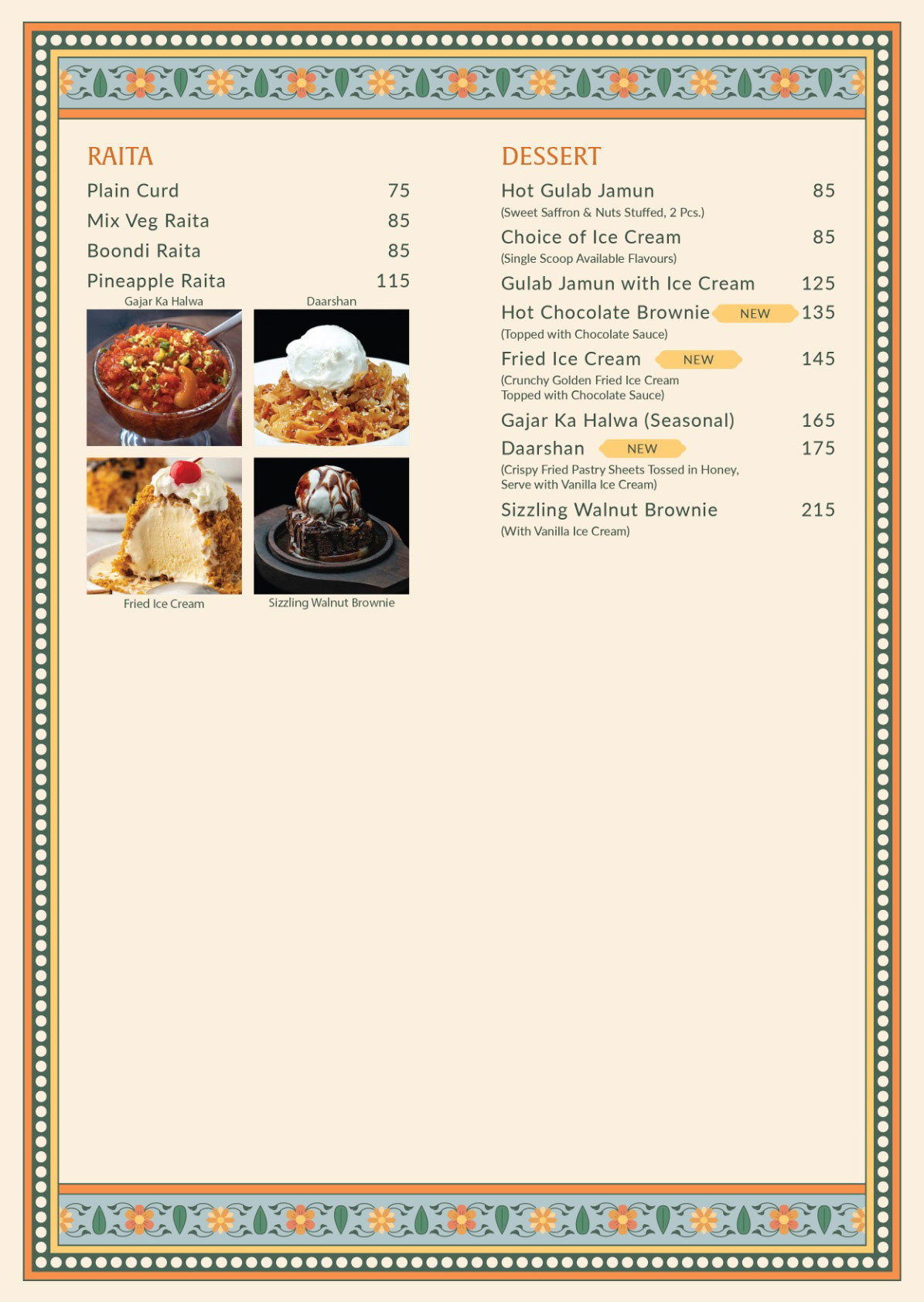 RAITA

Plain Curd 75

Mix Veg Raita 85

Boondi Raita 85

Pineapple Raita 115

Gajar Ka Halwa

Daarshan

Fried Ice Cream

Sizzling Walnut Brownie

DESSERT

Hot Gulab Jamun 85
(Sweet Saffron & Nuts Stuffed, 2 Pcs.)

Choice of Ice Cream 85
(Single Scoop Available Flavours)

Gulab Jamun with Ice Cream 125

Hot Chocolate Brownie NEW 135
(Topped with Chocolate Sauce)

Fried Ice Cream NEW 145
(Crunchy Golden Fried Ice Cream Topped with Chocolate Sauce)

Gajar Ka Halwa (Seasonal) 165

Daarshan NEW 175
(Crispy Fried Pastry Sheets Tossed in Honey, Serve with Vanilla Ice Cream)

Sizzling Walnut Brownie 215
(With Vanilla Ice Cream)